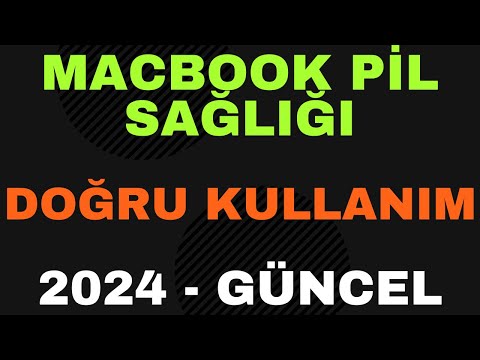 MACBOOK PİL SAĞLIĞI

DOĞRU KULLANIM

2024 - GÜNCEL